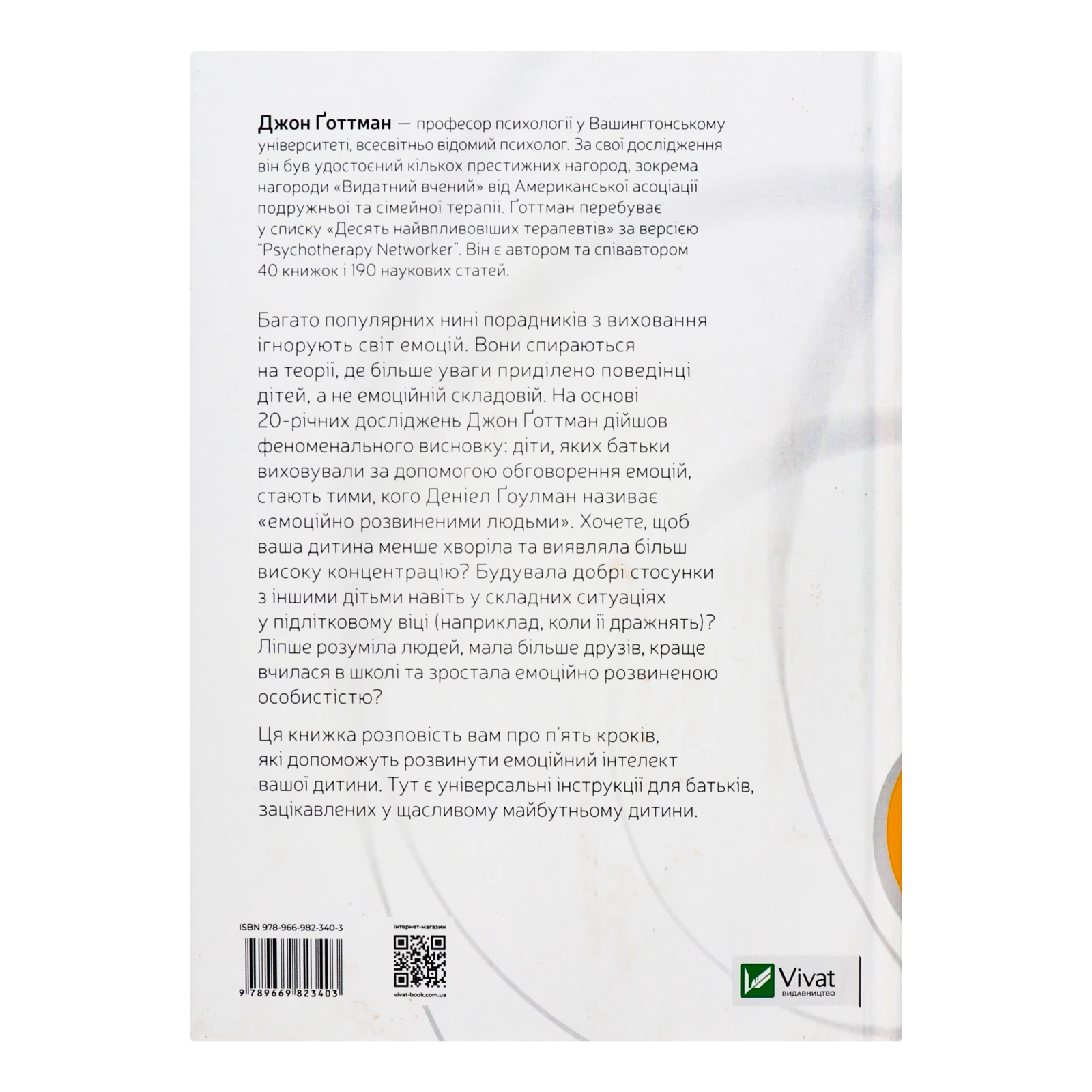 Джон Ґоттман — професор психології у Вашингтонському університеті, всесвітньо відомий психолог. За свої дослідження він був удостоєний кількох престижних нагород, зокрема нагороди «Видатний вчений» від Американської асоціації подружньої та сімейної терапії. Ґоттман перебуває у списку «Десять найвпливовіших терапевтів» за версією "Psychotherapy Networker". Він є автором та співавтором 40 книжок і 190 наукових статей.

Багато популярних нині порадників з виховання ігнорують світ емоцій. Вони спираються на теорії, де більше уваги приділено поведінці дітей, а не емоційній складовій. На основі 20-річних досліджень Джон Ґоттман дійшов феноменального висновку: діти, яких батьки виховували за допомогою обговорення емоцій, стають тими, кого Деніел Ґоулман називає «емоційно розвиненими людьми». Хочете, щоб ваша дитина менше хворіла та виявляла більш високу концентрацію? Будувала добрі стосунки з іншими дітьми навіть у складних ситуаціях у підлітковому віці (наприклад, коли її дражнять)? Ліпше розуміла людей, мала більше друзів, краще вчилася в школі та зростала емоційно розвиненою особистістю?

Ця книжка розповість вам про п'ять кроків, які допоможуть розвинути емоційний інтелект вашої дитини. Тут є універсальні інструкції для батьків, зацікавлених у щасливому майбутньому дитини.

ISBN 978-966-982-340-3

9 789669 823403

інтернет-магазин

vivat-book.com.ua

Vivat
ВИДАВНИЦТВО